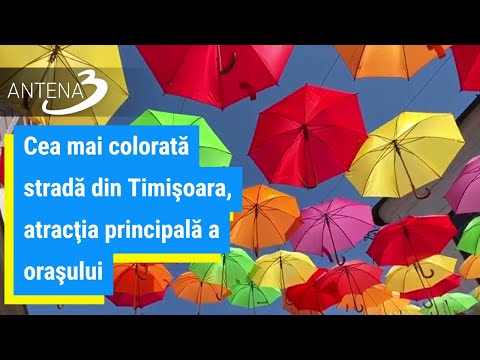 ANTENA 3

Cea mai colorată stradă din Timişoara, atracţia principală a oraşului